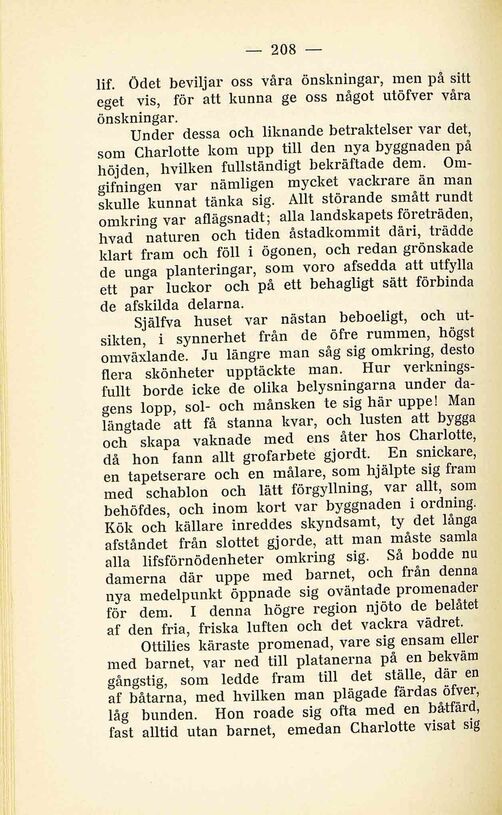 — 208 —

lif. Ödet beviljar oss våra önskningar, men på sitt eget vis, för att kunna ge oss något utöfver våra önskningar.

Under dessa och liknande betraktelser var det, som Charlotte kom upp till den nya byggnaden på höjden, hvilken fullständigt bekräftade dem. Omgifningen var nämligen mycket vackrare än man skulle kunnat tänka sig. Allt störande smått rundt omkring var aflägsnadt; alla landskapets företräden, hvad naturen och tiden åstadkommit däri, trädde klart fram och föll i ögonen, och redan grönskade de unga planteringar, som voro afsedda att utfylla ett par luckor och på ett behagligt sätt förbinda de afskilda delarna.

Själfva huset var nästan beboeligt, och utsikten, i synnerhet från de öfre rummen, högst omväxlande. Ju längre man såg sig omkring, desto flera skönheter upptäckte man. Hur verkningsfullt borde icke de olika belysningarna under dagens lopp, sol- och månsken te sig här uppe! Man längtade att få stanna kvar, och lusten att bygga och skapa vaknade med ens åter hos Charlotte, då hon fann allt grofarbete gjordt. En snickare, en tapetserare och en målare, som hjälpte sig fram med schablon och lätt förgyllning, var allt, som behöfdes, och inom kort var byggnaden i ordning. Kök och källare inreddes skyndsamt, ty det långa afståndet från slottet gjorde, att man måste samla alla lifsförnödenheter omkring sig. Så bodde nu damerna där uppe med barnet, och från denna nya medelpunkt öppnade sig oväntade promenader för dem. I denna högre region njöto de belåtet af den fria, friska luften och det vackra vädret.

Ottilies käraste promenad, vare sig ensam eller med barnet, var ned till platanerna på en bekväm gångstig, som ledde fram till det ställe, där en af båtarna, med hvilken man plägade färdas öfver, låg bunden. Hon roade sig ofta med en båtfärd, fast alltid utan barnet, emedan Charlotte visat sig